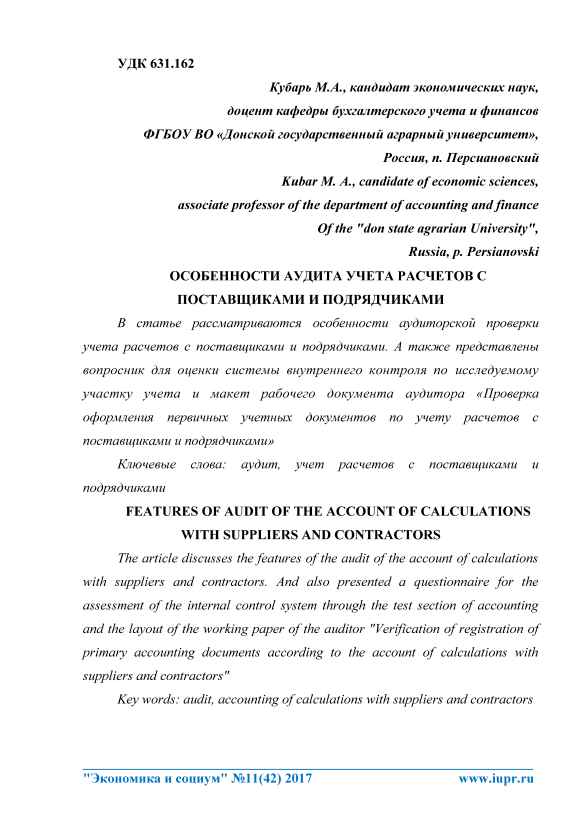 УДК 631.162

Кубарь М.А., кандидат экономических наук,
доцент кафедры бухгалтерского учета и финансов
ФГБОУ ВО «Донской государственный аграрный университет»,
Россия, п. Персиановский
Kubar M. A., candidate of economic sciences,
associate professor of the department of accounting and finance
Of the "don state agrarian University",
Russia, p. Persianovski

ОСОБЕННОСТИ АУДИТА УЧЕТА РАСЧЕТОВ С ПОСТАВЩИКАМИ И ПОДРЯДЧИКАМИ

В статье рассматриваются особенности аудиторской проверки учета расчетов с поставщиками и подрядчиками. А также представлены вопросник для оценки системы внутреннего контроля по исследуемому участку учета и макет рабочего документа аудитора «Проверка оформления первичных учетных документов по учету расчетов с поставщиками и подрядчиками»

Ключевые слова: аудит, учет расчетов с поставщиками и подрядчиками

FEATURES OF AUDIT OF THE ACCOUNT OF CALCULATIONS WITH SUPPLIERS AND CONTRACTORS

The article discusses the features of the audit of the account of calculations with suppliers and contractors. And also presented a questionnaire for the assessment of the internal control system through the test section of accounting and the layout of the working paper of the auditor "Verification of registration of primary accounting documents according to the account of calculations with suppliers and contractors"

Key words: audit, accounting of calculations with suppliers and contractors

"Экономика и социум" №11(42) 2017 www.iupr.ru